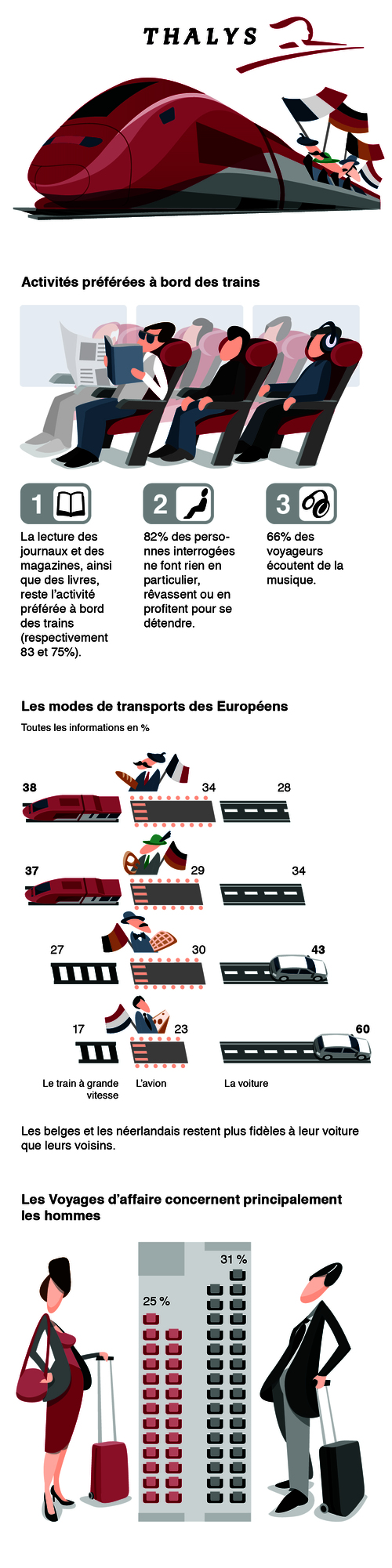 THALYS

Activités préférées à bord des trains

1

La lecture des journaux et des magazines, ainsi que des livres, reste l'activité préférée à bord des trains (respectivement 83 et 75%).

2

82% des personnes interrogées ne font rien en particulier, rêvassent ou en profitent pour se détendre.

3

66% des voyageurs écoutent de la musique.

Les modes de transports des Européens

Toutes les informations en %

38 34 28

37 29 34

27 30 43

17 23 60

Le train à grande vitesse L'avion La voiture

Les belges et les néerlandais restent plus fidèles à leur voiture que leurs voisins.

Les Voyages d'affaire concernent principalement les hommes

25 %

31 %